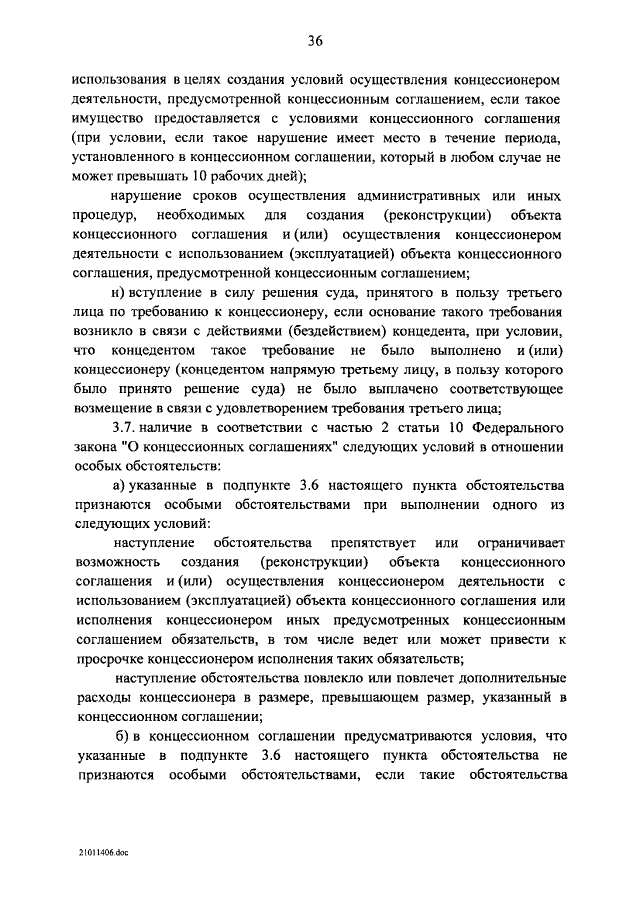 36

использования в целях создания условий осуществления концессионером деятельности, предусмотренной концессионным соглашением, если такое имущество предоставляется с условиями концессионного соглашения (при условии, если такое нарушение имеет место в течение периода, установленного в концессионном соглашении, который в любом случае не может превышать 10 рабочих дней);

нарушение сроков осуществления административных или иных процедур, необходимых для создания (реконструкции) объекта концессионного соглашения и (или) осуществления концессионером деятельности с использованием (эксплуатацией) объекта концессионного соглашения, предусмотренной концессионным соглашением;

н) вступление в силу решения суда, принятого в пользу третьего лица по требованию к концессионеру, если основание такого требования возникло в связи с действиями (бездействием) концедента, при условии, что концедентом такое требование не было выполнено и (или) концессионеру (концедентом напрямую третьему лицу, в пользу которого было принято решение суда) не было выплачено соответствующее возмещение в связи с удовлетворением требования третьего лица;

3.7. наличие в соответствии с частью 2 статьи 10 Федерального закона "О концессионных соглашениях" следующих условий в отношении особых обстоятельств:

а) указанные в подпункте 3.6 настоящего пункта обстоятельства признаются особыми обстоятельствами при выполнении одного из следующих условий:

наступление обстоятельства препятствует или ограничивает возможность создания (реконструкции) объекта концессионного соглашения и (или) осуществления концессионером деятельности с использованием (эксплуатацией) объекта концессионного соглашения или исполнения концессионером иных предусмотренных концессионным соглашением обязательств, в том числе ведет или может привести к просрочке концессионером исполнения таких обязательств;

наступление обстоятельства повлекло или повлечет дополнительные расходы концессионера в размере, превышающем размер, указанный в концессионном соглашении;

б) в концессионном соглашении предусматриваются условия, что указанные в подпункте 3.6 настоящего пункта обстоятельства не признаются особыми обстоятельствами, если такие обстоятельства

21011406.doc